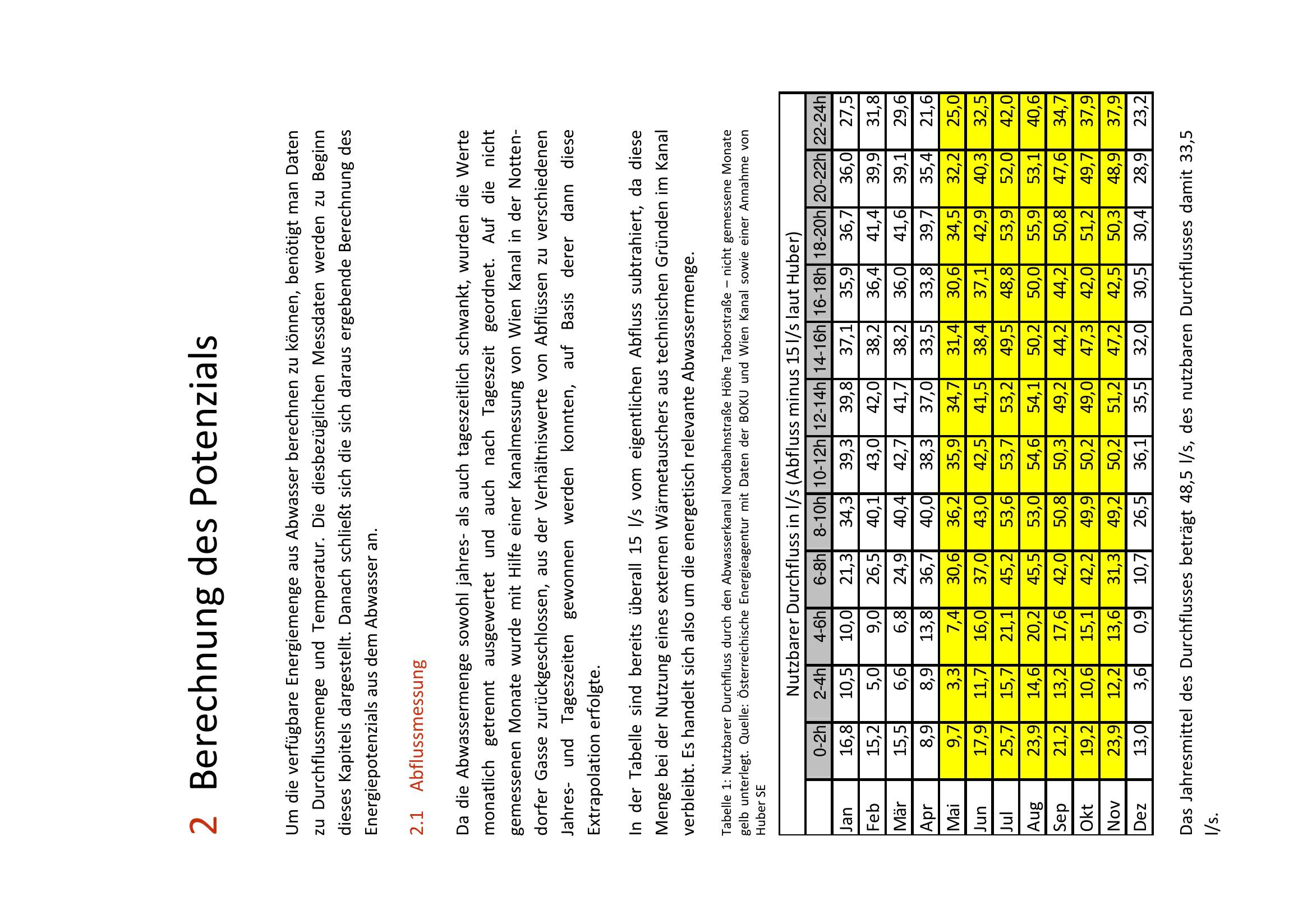 2 Berechnung des Potenzials

Um die verfügbare Energiemenge aus Abwasser berechnen zu können, benötigt man Daten zu Durchflussmenge und Temperatur. Die diesbezüglichen Messdaten werden zu Beginn dieses Kapitels dargestellt. Danach schließt sich die sich daraus ergebende Berechnung des Energiepotenzials aus dem Abwasser an.

2.1 Abflussmessung

Da die Abwassermenge sowohl jahres- als auch tageszeitlich schwankt, wurden die Werte monatlich getrennt ausgewertet und auch nach Tageszeit geordnet. Auf die nicht gemessenen Monate wurde mit Hilfe einer Kanalmessung von Wien Kanal in der Nottendorfer Gasse zurückgeschlossen, aus der Verhältniswerte von Abflüssen zu verschiedenen Jahres- und Tageszeiten gewonnen werden konnten, auf Basis derer dann diese Extrapolation erfolgte.

In der Tabelle sind bereits überall 15 l/s vom eigentlichen Abfluss subtrahiert, da diese Menge bei der Nutzung eines externen Wärmetauschers aus technischen Gründen im Kanal verbleibt. Es handelt sich also um die energetisch relevante Abwassermenge.

Tabelle 1: Nutzbarer Durchfluss durch den Abwasserkanal Nordbahnstraße Höhe Taborstraße – nicht gemessene Monate gelb unterlegt. Quelle: Österreichische Energieagentur mit Daten der BOKU und Wien Kanal sowie einer Annahme von Huber SE

Nutzbarer Durchfluss in l/s (Abfluss minus 15 l/s laut Huber)

| | 0-2h | 2-4h | 4-6h | 6-8h | 8-10h | 10-12h | 12-14h | 14-16h | 16-18h | 18-20h | 20-22h | 22-24h |
|---|---|---|---|---|---|---|---|---|---|---|---|---|
| Jan | 16,8 | 10,5 | 10,0 | 21,3 | 34,3 | 39,3 | 39,8 | 37,1 | 35,9 | 36,7 | 36,0 | 27,5 |
| Feb | 15,2 | 5,0 | 9,0 | 26,5 | 40,1 | 43,0 | 42,0 | 38,2 | 36,4 | 41,4 | 39,9 | 31,8 |
| Mär | 15,5 | 6,6 | 6,8 | 24,9 | 40,4 | 42,7 | 41,7 | 38,2 | 36,0 | 41,6 | 39,1 | 29,6 |
| Apr | 8,9 | 8,9 | 13,8 | 36,7 | 40,0 | 38,3 | 37,0 | 33,5 | 33,8 | 39,7 | 35,4 | 21,6 |
| Mai | 9,7 | 3,3 | 7,4 | 30,6 | 36,2 | 35,9 | 34,7 | 31,4 | 30,6 | 34,5 | 32,2 | 25,0 |
| Jun | 17,9 | 11,7 | 16,0 | 37,0 | 43,0 | 42,5 | 41,5 | 38,4 | 37,1 | 42,9 | 40,3 | 32,5 |
| Jul | 25,7 | 15,7 | 21,1 | 45,2 | 53,6 | 53,7 | 53,2 | 49,5 | 48,8 | 53,9 | 52,0 | 42,0 |
| Aug | 23,9 | 14,6 | 20,2 | 45,5 | 53,0 | 54,6 | 54,1 | 50,2 | 50,0 | 55,9 | 53,1 | 40,6 |
| Sep | 21,2 | 13,2 | 17,6 | 42,0 | 50,8 | 50,3 | 49,2 | 44,2 | 44,2 | 50,8 | 47,6 | 34,7 |
| Okt | 19,2 | 10,6 | 15,1 | 42,2 | 49,9 | 50,2 | 49,0 | 47,3 | 42,0 | 51,2 | 49,7 | 37,9 |
| Nov | 23,9 | 12,2 | 13,6 | 31,3 | 49,2 | 50,2 | 51,2 | 47,2 | 42,5 | 50,3 | 48,9 | 37,9 |
| Dez | 13,0 | 3,6 | 0,9 | 10,7 | 26,5 | 36,1 | 35,5 | 32,0 | 30,5 | 30,4 | 28,9 | 23,2 |

Das Jahresmittel des Durchflusses beträgt 48,5 l/s, des nutzbaren Durchflusses damit 33,5 l/s.